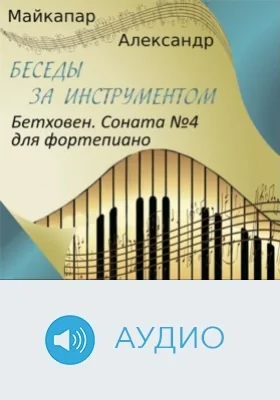 Майкапар
Александр

БЕСЕДЫ
ЗА ИНСТРУМЕНТОМ

Бетховен. Соната №4 для фортепиано

АУДИО